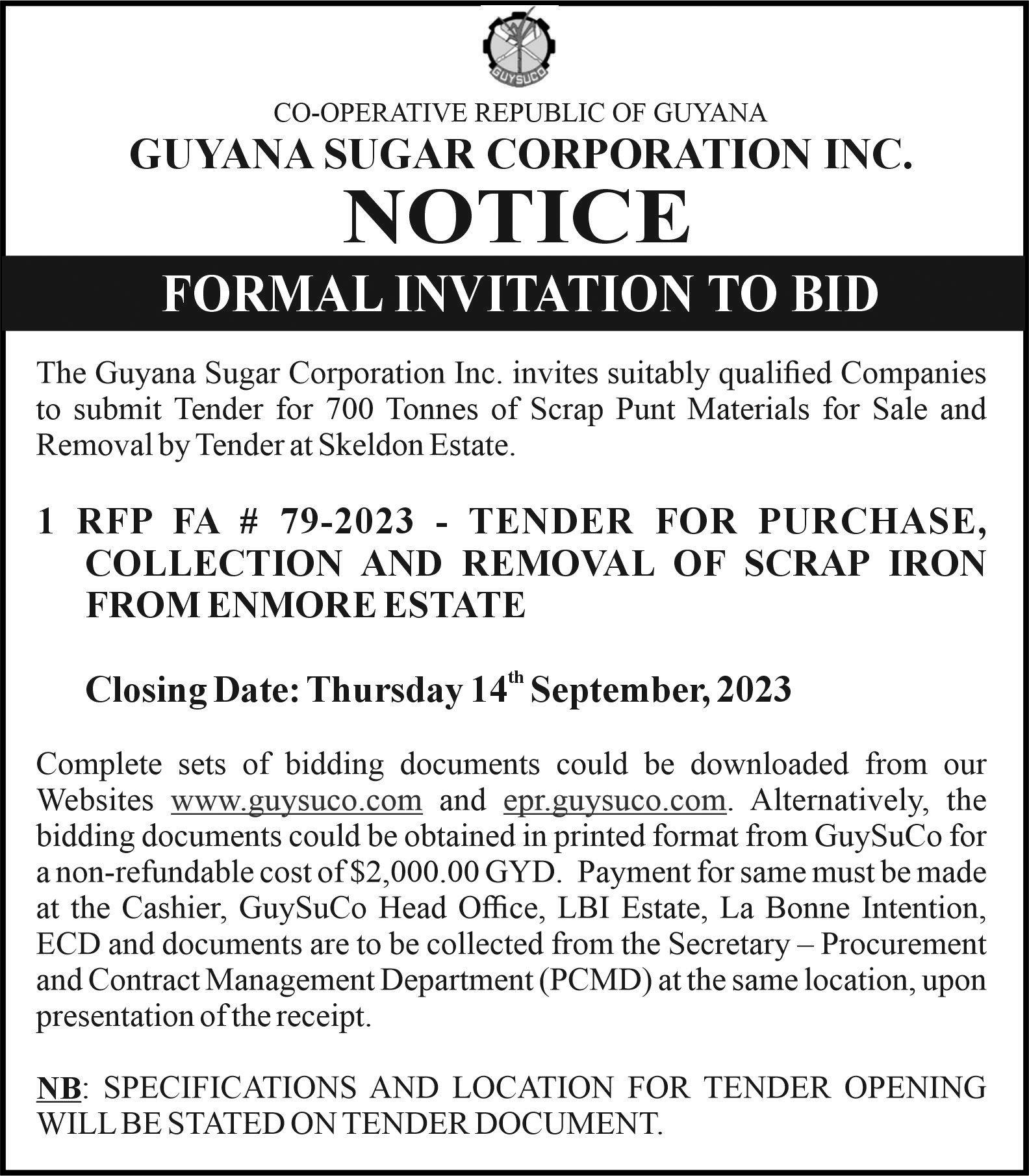 GUYSUCO

CO-OPERATIVE REPUBLIC OF GUYANA

GUYANA SUGAR CORPORATION INC.

NOTICE

FORMAL INVITATION TO BID

The Guyana Sugar Corporation Inc. invites suitably qualified Companies to submit Tender for 700 Tonnes of Scrap Punt Materials for Sale and Removal by Tender at Skeldon Estate.

1 RFP FA # 79-2023 - TENDER FOR PURCHASE, COLLECTION AND REMOVAL OF SCRAP IRON FROM ENMORE ESTATE

Closing Date: Thursday 14$^{th}$ September, 2023

Complete sets of bidding documents could be downloaded from our Websites www.guysuco.com and epr.guysuco.com. Alternatively, the bidding documents could be obtained in printed format from GuySuCo for a non-refundable cost of \$2,000.00 GYD. Payment for same must be made at the Cashier, GuySuCo Head Office, LBI Estate, La Bonne Intention, ECD and documents are to be collected from the Secretary – Procurement and Contract Management Department (PCMD) at the same location, upon presentation of the receipt.

NB: SPECIFICATIONS AND LOCATION FOR TENDER OPENING WILL BE STATED ON TENDER DOCUMENT.